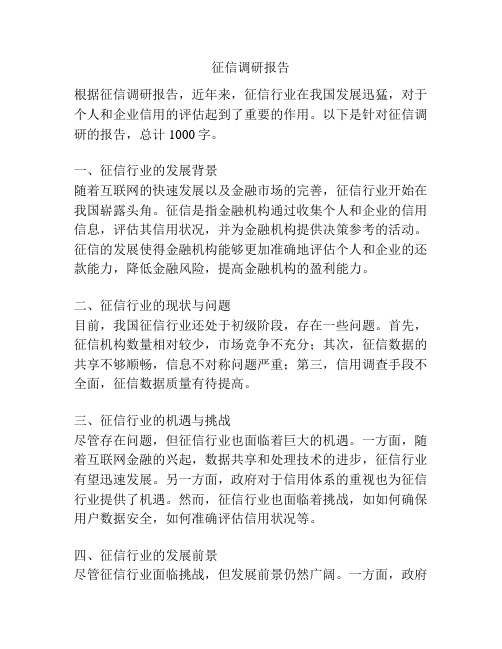 征信调研报告

根据征信调研报告，近年来，征信行业在我国发展迅猛，对于个人和企业信用的评估起到了重要的作用。以下是针对征信调研的报告，总计 1000 字。

一、征信行业的发展背景
随着互联网的快速发展以及金融市场的完善，征信行业开始在我国崭露头角。征信是指金融机构通过收集个人和企业的信用信息，评估其信用状况，并为金融机构提供决策参考的活动。征信的发展使得金融机构能够更加准确地评估个人和企业的还款能力，降低金融风险，提高金融机构的盈利能力。

二、征信行业的现状与问题
目前，我国征信行业还处于初级阶段，存在一些问题。首先，征信机构数量相对较少，市场竞争不充分；其次，征信数据的共享不够顺畅，信息不对称问题严重；第三，信用调查手段不全面，征信数据质量有待提高。

三、征信行业的机遇与挑战
尽管存在问题，但征信行业也面临着巨大的机遇。一方面，随着互联网金融的兴起，数据共享和处理技术的进步，征信行业有望迅速发展。另一方面，政府对于信用体系的重视也为征信行业提供了机遇。然而，征信行业也面临着挑战，如如何确保用户数据安全，如何准确评估信用状况等。

四、征信行业的发展前景
尽管征信行业面临挑战，但发展前景仍然广阔。一方面，政府